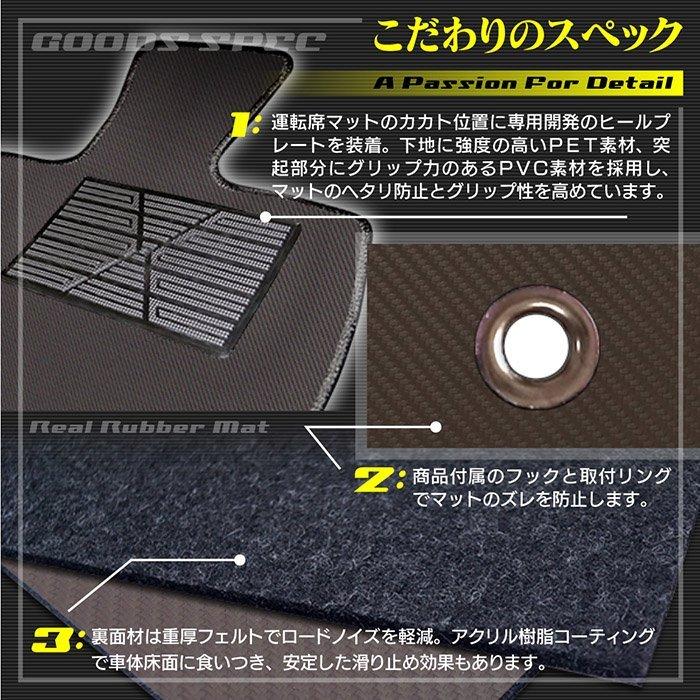 GOODS SPEC

こだわりのスペック

A Passion For Detail

1: 運転席マットのカカト位置に専用開発のヒールプレートを装着。下地に強度の高いＰＥＴ素材、突起部分にグリップ力のあるＰＶＣ素材を採用し、マットのヘタリ防止とグリップ性を高めています。

Real Rubber Mat

2: 商品付属のフックと取付リングでマットのズレを防止します。

3: 裏面材は重厚フェルトでロードノイズを軽減。アクリル樹脂コーティングで車体床面に食いつき、安定した滑り止め効果もあります。